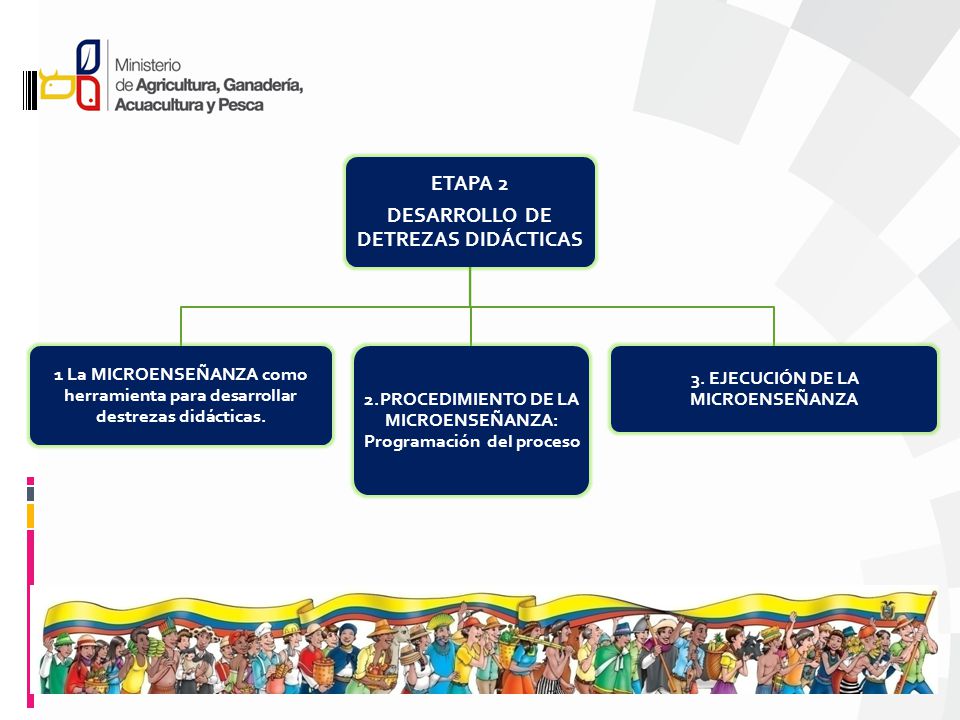 Ministerio de Agricultura, Ganadería, Acuacultura y Pesca

ETAPA 2
DESARROLLO DE DETREZAS DIDÁCTICAS

1 La MICROENSEÑANZA como herramienta para desarrollar destrezas didácticas.

2.PROCEDIMIENTO DE LA MICROENSEÑANZA:
Programación del proceso

3. EJECUCIÓN DE LA MICROENSEÑANZA